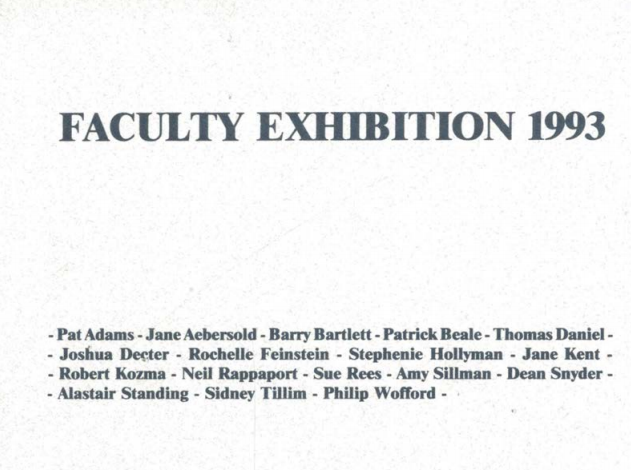 FACULTY EXHIBITION 1993

- Pat Adams - Jane Aebersold - Barry Bartlett - Patrick Beale - Thomas Daniel - - Joshua Decter - Rochelle Feinstein - Stephenie Hollyman - Jane Kent - - Robert Kozma - Neil Rappaport - Sue Rees - Amy Sillman - Dean Snyder - - Alastair Standing - Sidney Tillim - Philip Wofford -